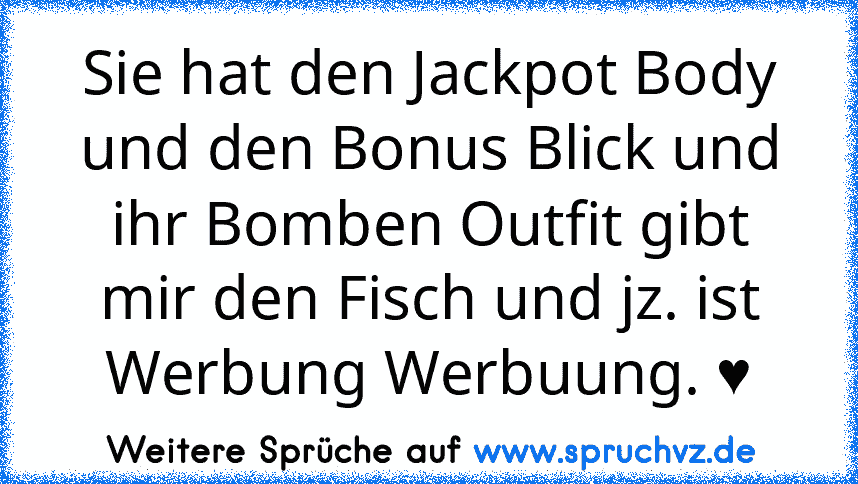 Sie hat den Jackpot Body und den Bonus Blick und ihr Bomben Outfit gibt mir den Fisch und jz. ist Werbung Werbuung. ♥

Weitere Sprüche auf www.spruchvz.de